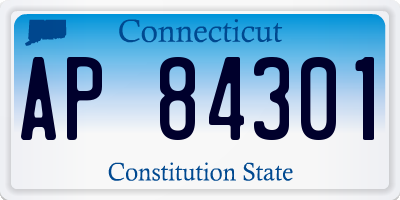 Connecticut

AP 84301

Constitution State